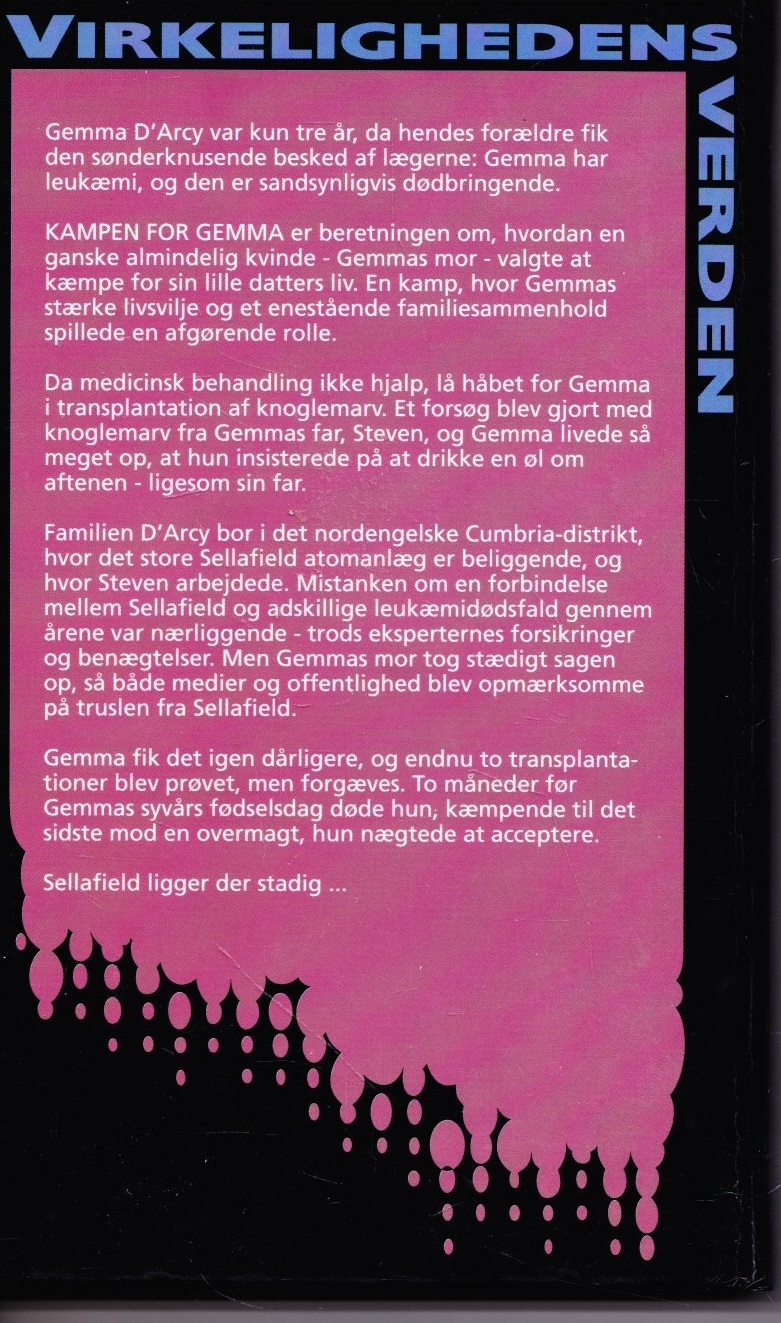 VIRKELIGHEDENS

VERDEN

Gemma D'Arcy var kun tre år, da hendes forældre fik den sønderknusende besked af lægerne: Gemma har leukæmi, og den er sandsynligvis dødbringende.

KAMPEN FOR GEMMA er beretningen om, hvordan en ganske almindelig kvinde - Gemmas mor - valgte at kæmpe for sin lille datters liv. En kamp, hvor Gemmas stærke livsvilje og et enestående familiesammenhold spillede en afgørende rolle.

Da medicinsk behandling ikke hjalp, lå håbet for Gemma i transplantation af knoglemarv. Et forsøg blev gjort med knoglemarv fra Gemmas far, Steven, og Gemma livede så meget op, at hun insisterede på at drikke en øl om aftenen - ligesom sin far.

Familien D'Arcy bor i det nordengelske Cumbria-distrikt, hvor det store Sellafield atomanlæg er beliggende, og hvor Steven arbejdede. Mistanken om en forbindelse mellem Sellafield og adskillige leukæmidødsfald gennem årene var nærliggende - trods eksperternes forsikringer og benægtelser. Men Gemmas mor tog stædigt sagen op, så både medier og offentlighed blev opmærksomme på truslen fra Sellafield.

Gemma fik det igen dårligere, og endnu to transplantationer blev prøvet, men forgæves. To måneder før Gemmas syvårs fødselsdag døde hun, kæmpende til det sidste mod en overmagt, hun nægtede at acceptere.

Sellafield ligger der stadig ...